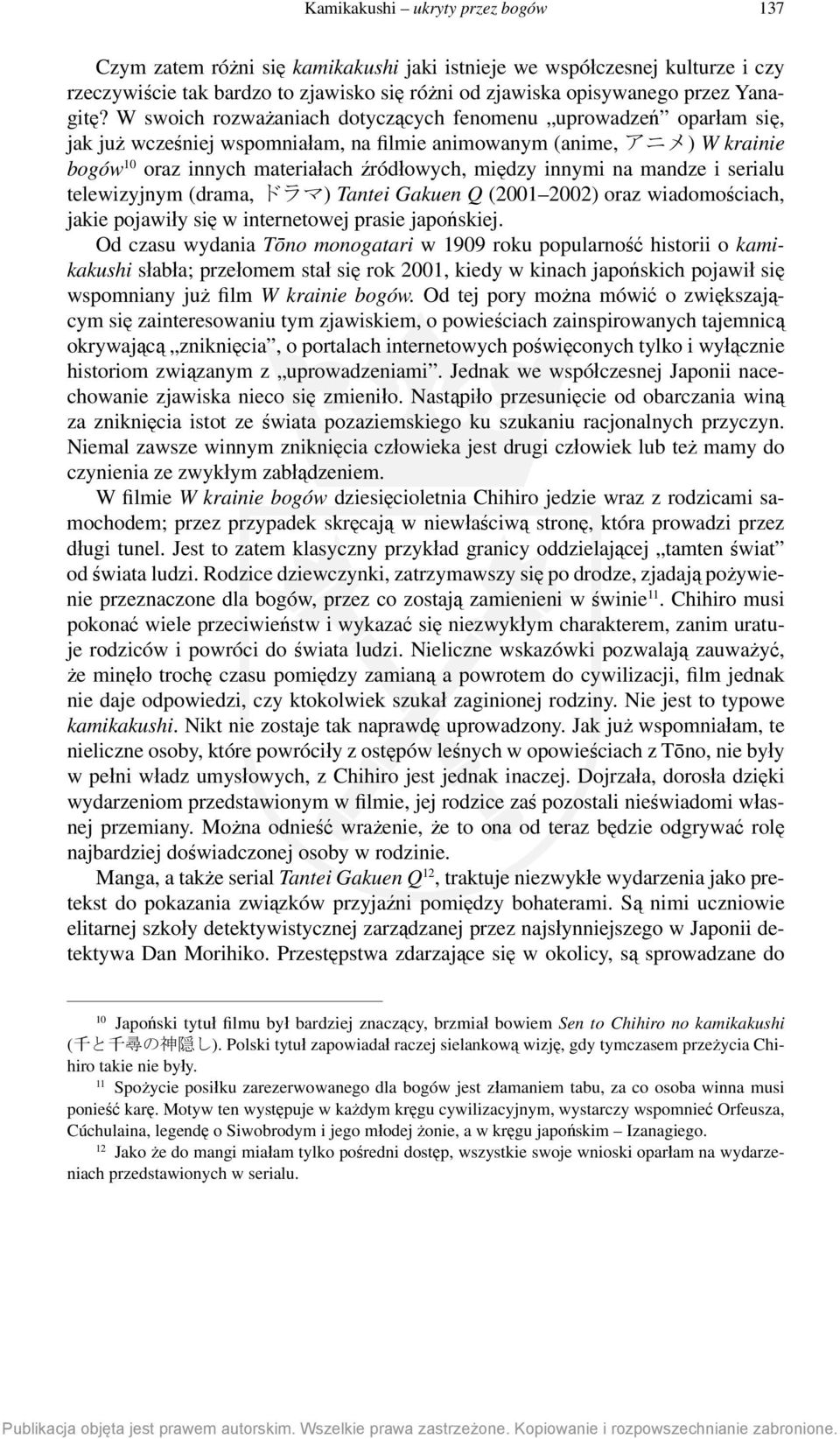 Kamikakushi – ukryty przez bogów 137

Czym zatem różni się kamikakushi jaki istnieje we współczesnej kulturze i czy rzeczywiście tak bardzo to zjawisko się różni od zjawiska opisywanego przez Yanagitę? W swoich rozważaniach dotyczących fenomenu „uprowadzeń” oparłam się, jak już wcześniej wspomniałam, na filmie animowanym (anime, アニメ) W krainie bogów$^{10}$ oraz innych materiałach źródłowych, między innymi na mandze i serialu telewizyjnym (drama, ドラマ) Tantei Gakuen Q (2001–2002) oraz wiadomościach, jakie pojawiły się w internetowej prasie japońskiej.

Od czasu wydania Tōno monogatari w 1909 roku popularność historii o kamikakushi słabła; przełomem stał się rok 2001, kiedy w kinach japońskich pojawił się wspomniany już film W krainie bogów. Od tej pory można mówić o zwiększającym się zainteresowaniu tym zjawiskiem, o powieściach zainspirowanych tajemnicą okrywającą „zniknięcia”, o portalach internetowych poświęconych tylko i wyłącznie historiom związanym z „uprowadzeniami”. Jednak we współczesnej Japonii nacechowanie zjawiska nieco się zmieniło. Nastąpiło przesunięcie od obarczania winą za zniknięcia istot ze świata pozaziemskiego ku szukaniu racjonalnych przyczyn. Niemal zawsze winnym zniknięcia człowieka jest drugi człowiek lub też mamy do czynienia ze zwykłym zabłądzeniem.

W filmie W krainie bogów dziesięcioletnia Chihiro jedzie wraz z rodzicami samochodem; przez przypadek skręcają w niewłaściwą stronę, która prowadzi przez długi tunel. Jest to zatem klasyczny przykład granicy oddzielającej „tamten świat” od świata ludzi. Rodzice dziewczynki, zatrzymawszy się po drodze, zjadają pożywienie przeznaczone dla bogów, przez co zostają zamienieni w świnie$^{11}$. Chihiro musi pokonać wiele przeciwieństw i wykazać się niezwykłym charakterem, zanim uratuje rodziców i powróci do świata ludzi. Nieliczne wskazówki pozwalają zauważyć, że minęło trochę czasu pomiędzy zamianą a powrotem do cywilizacji, film jednak nie daje odpowiedzi, czy ktokolwiek szukał zaginionej rodziny. Nie jest to typowe kamikakushi. Nikt nie zostaje tak naprawdę uprowadzony. Jak już wspomniałam, te nieliczne osoby, które powróciły z ostępów leśnych w opowieściach z Tōno, nie były w pełni władz umysłowych, z Chihiro jest jednak inaczej. Dojrzała, dorosła dzięki wydarzeniom przedstawionym w filmie, jej rodzice zaś pozostali nieświadomi własnej przemiany. Można odnieść wrażenie, że to ona od teraz będzie odgrywać rolę najbardziej doświadczonej osoby w rodzinie.

Manga, a także serial Tantei Gakuen Q$^{12}$, traktuje niezwykłe wydarzenia jako pretekst do pokazania związków przyjaźni pomiędzy bohaterami. Są nimi uczniowie elitarnej szkoły detektywistycznej zarządzanej przez najsłynniejszego w Japonii detektywa Dan Morihiko. Przestępstwa zdarzające się w okolicy, są sprowadzane do

$^{10}$ Japoński tytuł filmu był bardziej znaczący, brzmiał bowiem Sen to Chihiro no kamikakushi (千と千尋の神隠し). Polski tytuł zapowiadał raczej sielankową wizję, gdy tymczasem przeżycia Chihiro takie nie były.

$^{11}$ Spożycie posiłku zarezerwowanego dla bogów jest złamaniem tabu, za co osoba winna musi ponieść karę. Motyw ten występuje w każdym kręgu cywilizacyjnym, wystarczy wspomnieć Orfeusza, Cúchulaina, legendę o Siwobrodym i jego młodej żonie, a w kręgu japońskim – Izanagiego.

$^{12}$ Jako że do mangi miałam tylko pośredni dostęp, wszystkie swoje wnioski oparłam na wydarzeniach przedstawionych w serialu.

Publikacja objęta jest prawem autorskim. Wszelkie prawa zastrzeżone. Kopiowanie i rozpowszechnianie zabronione.